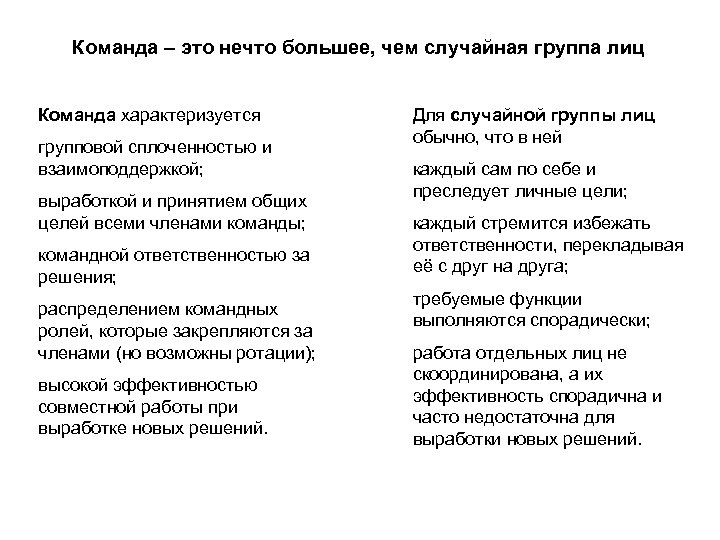 Команда – это нечто большее, чем случайная группа лиц

Команда характеризуется

групповой сплоченностью и взаимоподдержкой;

выработкой и принятием общих целей всеми членами команды;

командной ответственностью за решения;

распределением командных ролей, которые закрепляются за членами (но возможны ротации);

высокой эффективностью совместной работы при выработке новых решений.

Для случайной группы лиц обычно, что в ней

каждый сам по себе и преследует личные цели;

каждый стремится избежать ответственности, перекладывая её с друг на друга;

требуемые функции выполняются спорадически;

работа отдельных лиц не скоординирована, а их эффективность спорадична и часто недостаточна для выработки новых решений.